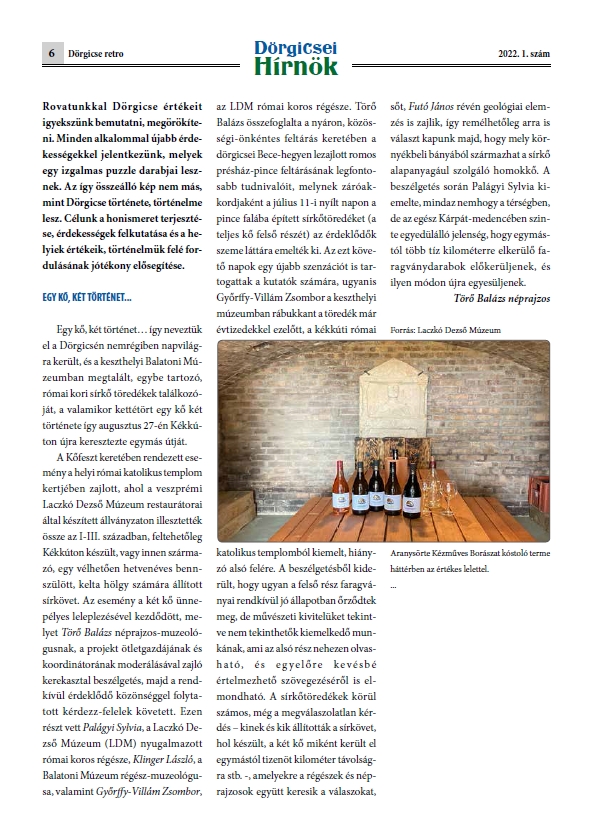 6 Dörgicse retro

Dörgicsei Hírnök

2022. 1. szám

Rovatunkkal Dörgicse értékeit igyekszünk bemutatni, megörökíteni. Minden alkalommal újabb érdekességekkel jelentkezünk, melyek egy izgalmas puzzle darabjai lesznek. Az így összeálló kép nem más, mint Dörgicse története, történelme lesz. Célunk a honismeret terjesztése, érdekességek felkutatása és a helyiek értékeik, történelmük felé fordulásának jótékony elősegítése.

EGY KŐ, KÉT TÖRTÉNET...

Egy kő, két történet… így neveztük el a Dörgicsén nemrégiben napvilágra került, és a keszthelyi Balatoni Múzeumban megtalált, egybe tartozó, római kori sírkő töredékek találkozóját, a valamikor kettétört egy kő két története így augusztus 27-én Kékkúton újra keresztezte egymás útját.

A Kőfeszt keretében rendezett esemény a helyi római katolikus templom kertjében zajlott, ahol a veszprémi Laczkó Dezső Múzeum restaurátorai által készített állványzaton illesztették össze az I-III. században, feltehetőleg Kékkúton készült, vagy innen származó, egy vélhetően hetvenéves bennszülött, kelta hölgy számára állított sírkövet. Az esemény a két kő ünnepélyes leleplezésével kezdődött, melyet Törő Balázs néprajzos-muzeológusnak, a projekt ötletgazdájának és koordinátorának moderálásával zajló kerekasztal beszélgetés, majd a rendkívül érdeklődő közönséggel folytatott kérdezz-felelek követett. Ezen részt vett Palágyi Sylvia, a Laczkó Dezső Múzeum (LDM) nyugalmazott római koros régésze, Klinger László, a Balatoni Múzeum régész-muzeológusa, valamint Győrffy-Villám Zsombor, az LDM római koros régésze. Törő Balázs összefoglalta a nyáron, közösségi-önkéntes feltárás keretében a dörgicsei Bece-hegyen lezajlott romos présház-pince feltárásának legfontosabb tudnivalóit, melynek záróakkordjaként a július 11-i nyílt napon a pince falába épített sírkőtöredéket (a teljes kő felső részét) az érdeklődők szeme láttára emelték ki. Az ezt követő napok egy újabb szenzációt is tartogattak a kutatók számára, ugyanis Győrffy-Villám Zsombor a keszthelyi múzeumban rábukkant a töredék már évtizedekkel ezelőtt, a kékkúti római katolikus templomból kiemelt, hiányzó alsó felére. A beszélgetésből kiderült, hogy ugyan a felső rész faragványai rendkívül jó állapotban őrződtek meg, de művészeti kivitelüket tekintve nem tekinthetők kiemelkedő munkának, ami az alsó rész nehezen olvasható, és egyelőre kevésbé értelmezhető szövegezéséről is elmondható. A sírkőtöredékek körül számos, még a megválaszolatlan kérdés – kinek és kik állították a sírkövet, hol készült, a két kő miként került el egymástól tizenöt kilométer távolságra stb. -, amelyekre a régészek és néprajzosok együtt keresik a válaszokat, sőt, Futó János révén geológiai elemzés is zajlik, így remélhetőleg arra is választ kapunk majd, hogy mely környékbeli bányából származhat a sírkő alapanyagául szolgáló homokkő. A beszélgetés során Palágyi Sylvia kiemelte, mindaz nemhogy a térségben, de az egész Kárpát-medencében szinte egyedülálló jelenség, hogy egymástól több tíz kilométerre elkerülő faragványdarabok előkerüljenek, és ilyen módon újra egyesüljenek.

Törő Balázs néprajzos

Forrás: Laczkó Dezső Múzeum

Aranysörte Kézműves Borászat kóstoló terme háttérben az értékes lelettel.

...